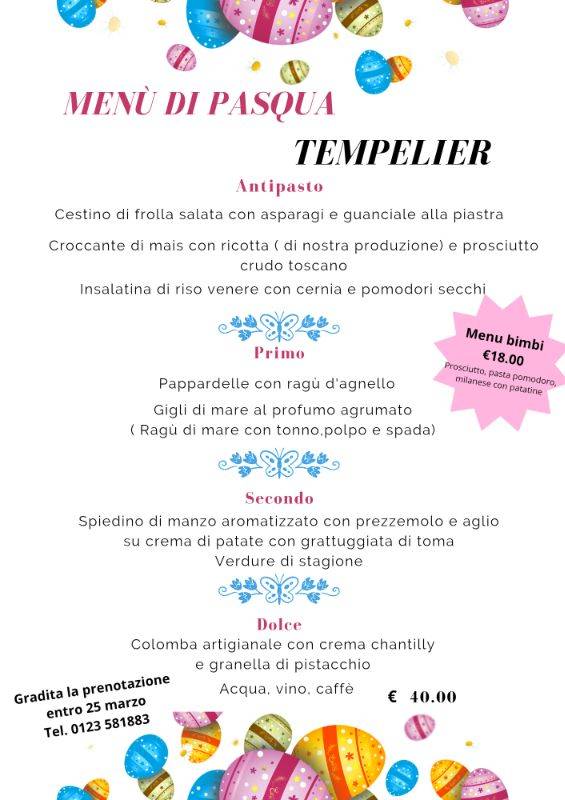 MENÙ DI PASQUA

TEMPELIER

Antipasto

Cestino di frolla salata con asparagi e guanciale alla piastra

Croccante di mais con ricotta ( di nostra produzione) e prosciutto crudo toscano

Insalatina di riso venere con cernia e pomodori secchi

Menu bimbi
€18.00
Prosciutto, pasta pomodoro, milanese con patatine

Primo

Pappardelle con ragù d'agnello

Gigli di mare al profumo agrumato
( Ragù di mare con tonno,polpo e spada)

Secondo

Spiedino di manzo aromatizzato con prezzemolo e aglio su crema di patate con grattuggiata di toma
Verdure di stagione

Dolce

Colomba artigianale con crema chantilly e granella di pistacchio

Acqua, vino, caffè

€ 40.00

Gradita la prenotazione entro 25 marzo
Tel. 0123 581883